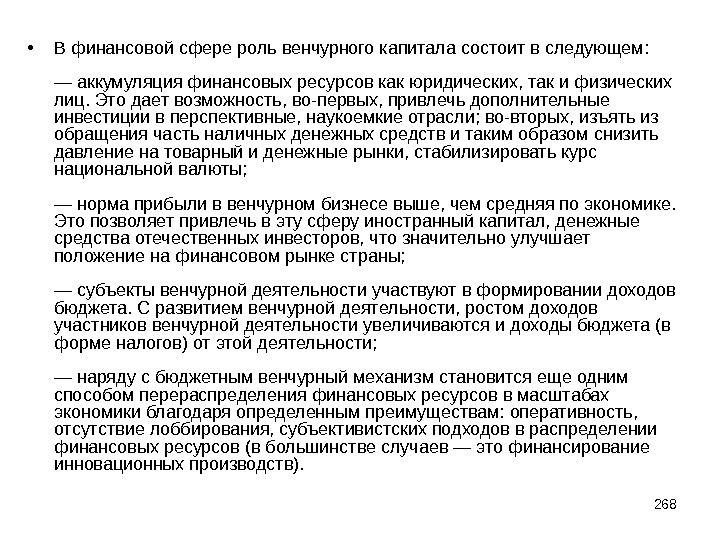 • В финансовой сфере роль венчурного капитала состоит в следующем:

— аккумуляция финансовых ресурсов как юридических, так и физических лиц. Это дает возможность, во-первых, привлечь дополнительные инвестиции в перспективные, наукоемкие отрасли; во-вторых, изъять из обращения часть наличных денежных средств и таким образом снизить давление на товарный и денежные рынки, стабилизировать курс национальной валюты;

— норма прибыли в венчурном бизнесе выше, чем средняя по экономике. Это позволяет привлечь в эту сферу иностранный капитал, денежные средства отечественных инвесторов, что значительно улучшает положение на финансовом рынке страны;

— субъекты венчурной деятельности участвуют в формировании доходов бюджета. С развитием венчурной деятельности, ростом доходов участников венчурной деятельности увеличиваются и доходы бюджета (в форме налогов) от этой деятельности;

— наряду с бюджетным венчурный механизм становится еще одним способом перераспределения финансовых ресурсов в масштабах экономики благодаря определенным преимуществам: оперативность, отсутствие лоббирования, субъективистских подходов в распределении финансовых ресурсов (в большинстве случаев — это финансирование инновационных производств).

268